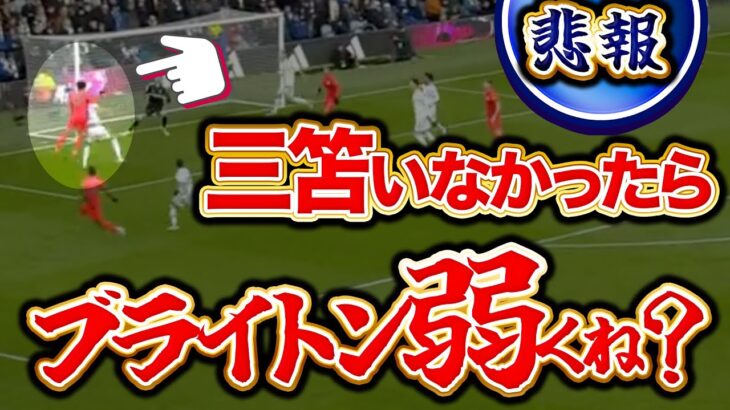 悲報

三笘いなかったら

ブライトン弱くね？